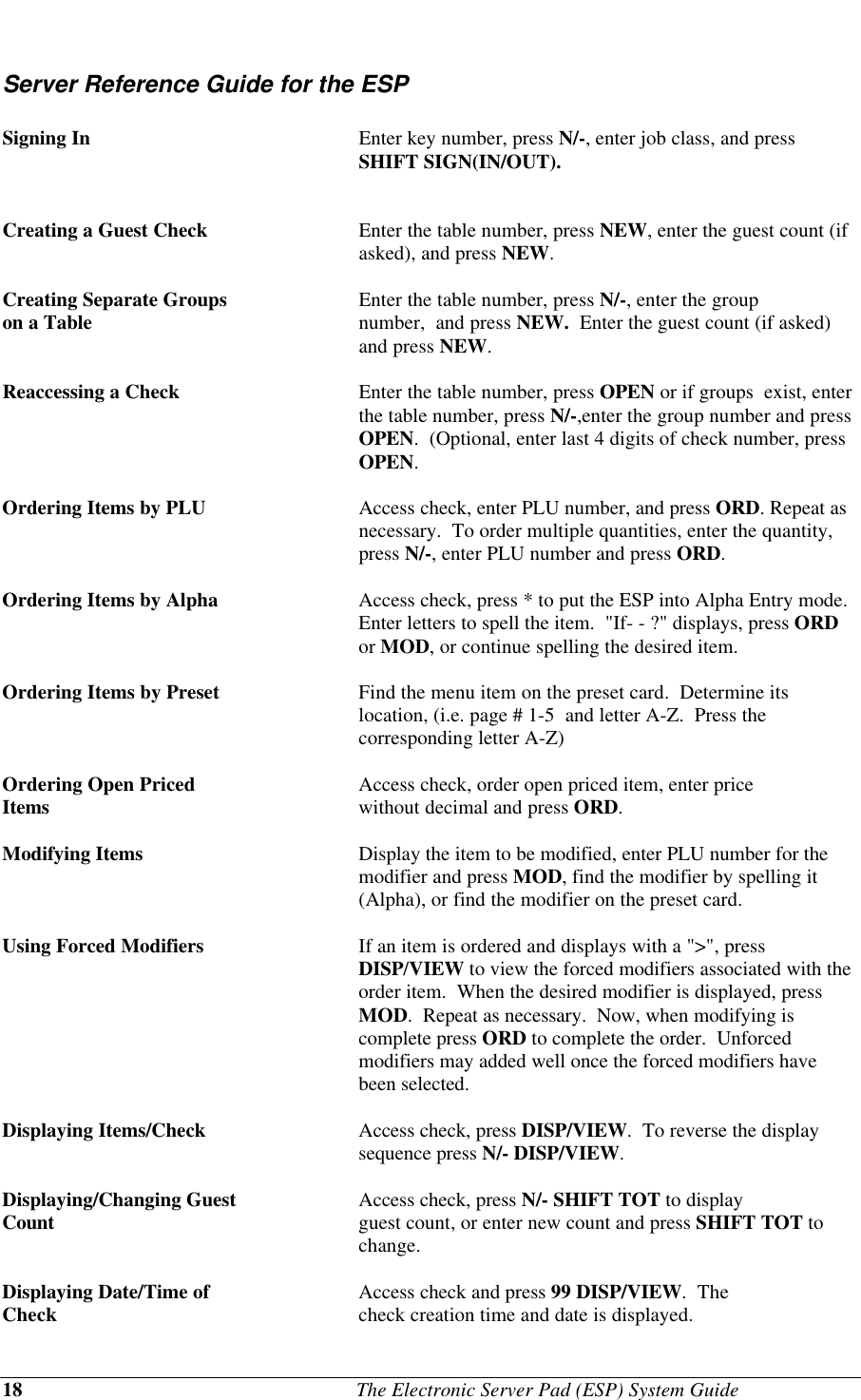 Server Reference Guide for the ESP

Signing In

Enter key number, press N/-, enter job class, and press SHIFT SIGN(IN/OUT).

Creating a Guest Check

Enter the table number, press NEW, enter the guest count (if asked), and press NEW.

Creating Separate Groups on a Table

Enter the table number, press N/-, enter the group number, and press NEW. Enter the guest count (if asked) and press NEW.

Reaccessing a Check

Enter the table number, press OPEN or if groups exist, enter the table number, press N/-,enter the group number and press OPEN. (Optional, enter last 4 digits of check number, press OPEN.

Ordering Items by PLU

Access check, enter PLU number, and press ORD. Repeat as necessary. To order multiple quantities, enter the quantity, press N/-, enter PLU number and press ORD.

Ordering Items by Alpha

Access check, press * to put the ESP into Alpha Entry mode. Enter letters to spell the item. "If- - ?" displays, press ORD or MOD, or continue spelling the desired item.

Ordering Items by Preset

Find the menu item on the preset card. Determine its location, (i.e. page # 1-5 and letter A-Z. Press the corresponding letter A-Z)

Ordering Open Priced Items

Access check, order open priced item, enter price without decimal and press ORD.

Modifying Items

Display the item to be modified, enter PLU number for the modifier and press MOD, find the modifier by spelling it (Alpha), or find the modifier on the preset card.

Using Forced Modifiers

If an item is ordered and displays with a ">", press DISP/VIEW to view the forced modifiers associated with the order item. When the desired modifier is displayed, press MOD. Repeat as necessary. Now, when modifying is complete press ORD to complete the order. Unforced modifiers may added well once the forced modifiers have been selected.

Displaying Items/Check

Access check, press DISP/VIEW. To reverse the display sequence press N/- DISP/VIEW.

Displaying/Changing Guest Count

Access check, press N/- SHIFT TOT to display guest count, or enter new count and press SHIFT TOT to change.

Displaying Date/Time of Check

Access check and press 99 DISP/VIEW. The check creation time and date is displayed.

18 The Electronic Server Pad (ESP) System Guide